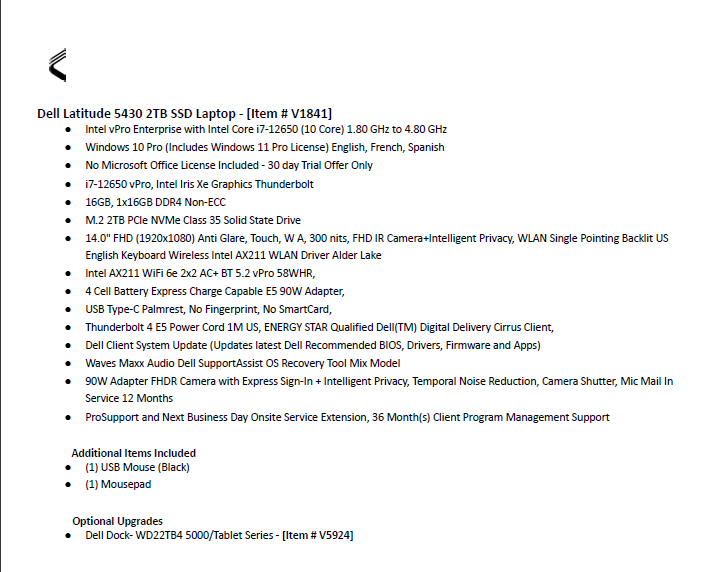 Dell Latitude 5430 2TB SSD Laptop - [Item # V1841]

- Intel vPro Enterprise with Intel Core i7-12650 (10 Core) 1.80 GHz to 4.80 GHz
- Windows 10 Pro (Includes Windows 11 Pro License) English, French, Spanish
- No Microsoft Office License Included - 30 day Trial Offer Only
- i7-12650 vPro, Intel Iris Xe Graphics Thunderbolt
- 16GB, 1x16GB DDR4 Non-ECC
- M.2 2TB PCIe NVMe Class 35 Solid State Drive
- 14.0" FHD (1920x1080) Anti Glare, Touch, W A, 300 nits, FHD IR Camera+Intelligent Privacy, WLAN Single Pointing Backlit US English Keyboard Wireless Intel AX211 WLAN Driver Alder Lake
- Intel AX211 WiFi 6e 2x2 AC+ BT 5.2 vPro 58WHR,
- 4 Cell Battery Express Charge Capable E5 90W Adapter,
- USB Type-C Palmrest, No Fingerprint, No SmartCard,
- Thunderbolt 4 E5 Power Cord 1M US, ENERGY STAR Qualified Dell(TM) Digital Delivery Cirrus Client,
- Dell Client System Update (Updates latest Dell Recommended BIOS, Drivers, Firmware and Apps)
- Waves Maxx Audio Dell SupportAssist OS Recovery Tool Mix Model
- 90W Adapter FHDR Camera with Express Sign-In + Intelligent Privacy, Temporal Noise Reduction, Camera Shutter, Mic Mail In Service 12 Months
- ProSupport and Next Business Day Onsite Service Extension, 36 Month(s) Client Program Management Support

Additional Items Included
- (1) USB Mouse (Black)
- (1) Mousepad

Optional Upgrades
- Dell Dock- WD22TB4 5000/Tablet Series - [Item # V5924]